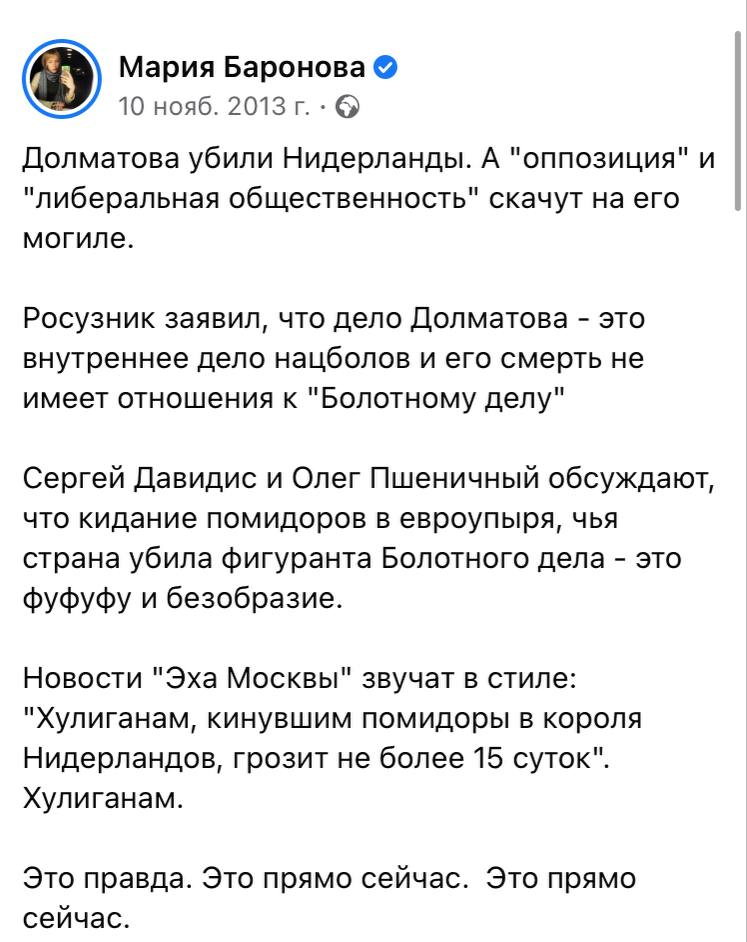 Мария Баронова
10 нояб. 2013 г. ·

Долматова убили Нидерланды. А "оппозиция" и "либеральная общественность" скачут на его могиле.

Росузник заявил, что дело Долматова - это внутреннее дело нацболов и его смерть не имеет отношения к "Болотному делу"

Сергей Давидис и Олег Пшеничный обсуждают, что кидание помидоров в евроупыря, чья страна убила фигуранта Болотного дела - это фуфуфу и безобразие.

Новости "Эха Москвы" звучат в стиле: "Хулиганам, кинувшим помидоры в короля Нидерландов, грозит не более 15 суток". Хулиганам.

Это правда. Это прямо сейчас. Это прямо сейчас.